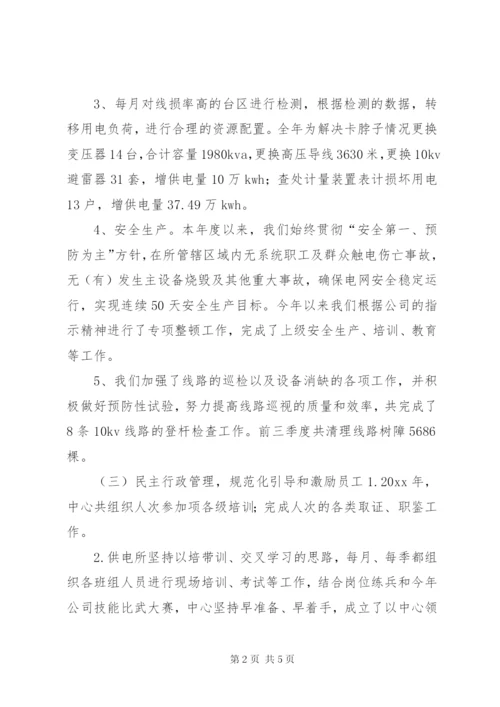 3、每月对线损率高的台区进行检测，根据检测的数据，转移用电负荷，进行合理的资源配置。全年为解决卡脖子情况更换变压器14台，合计容量1980kva，更换高压导线3630米，更换10kv避雷器31套，增供电量10万kwh；查处计量装置表计损坏用电13户，增供电量37.49万kwh。

4、安全生产。本年度以来，我们始终贯彻“安全第一、预防为主”方针，在所管辖区域内无系统职工及群众触电伤亡事故，无（有）发生主设备烧毁及其他重大事故，确保电网安全稳定运行，实现连续50天安全生产目标。今年以来我们根据公司的指示精神进行了专项整顿工作，完成了上级安全生产、培训、教育等工作。

5、我们加强了线路的巡检以及设备消缺的各项工作，并积极做好预防性试验，努力提高线路巡视的质量和效率，共完成了8条10kv线路的登杆检查工作。前三季度共清理线路树障5686棵。

（三）民主行政管理，规范化引导和激励员工 1.20xx年，中心共组织人次参加项各级培训；完成人次的各类取证、职鉴工作。

2.供电所坚持以培带训、交叉学习的思路，每月、每季都组织各班组人员进行现场培训、考试等工作，结合岗位练兵和今年公司技能比武大赛，中心坚持早准备、早着手，成立了以中心领

第2页 共5页